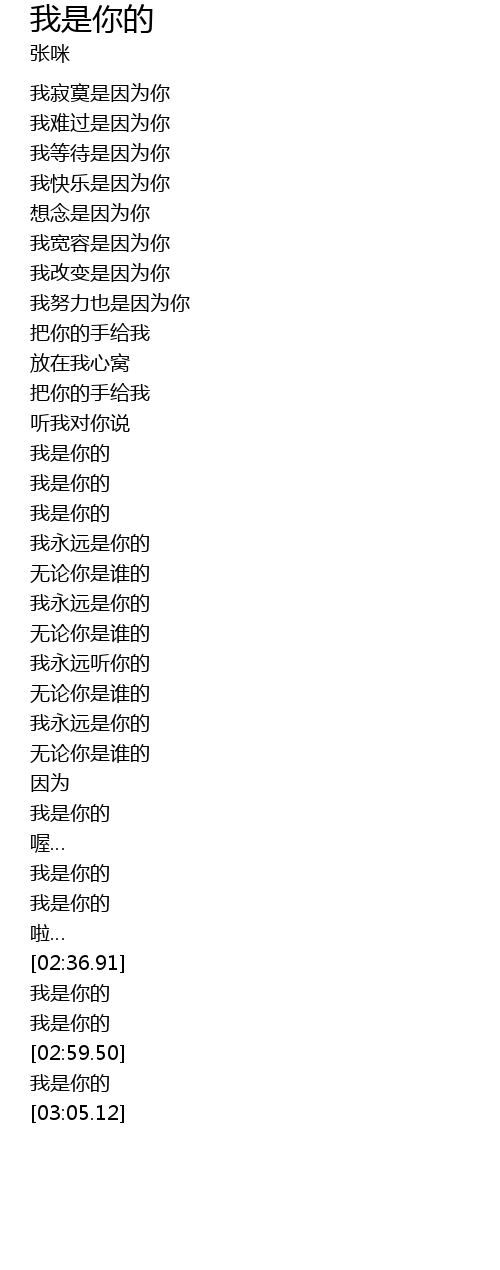 我是你的
张咪

我寂寞是因为你
我难过是因为你
我等待是因为你
我快乐是因为你
想念是因为你
我宽容是因为你
我改变是因为你
我努力也是因为你
把你的手给我
放在我心窝
把你的手给我
听我对你说
我是你的
我是你的
我是你的
我永远是你的
无论你是谁的
我永远是你的
无论你是谁的
我永远听你的
无论你是谁的
我永远是你的
无论你是谁的
因为
我是你的
喔...
我是你的
我是你的
啦...
[02:36.91]
我是你的
我是你的
[02:59.50]
我是你的
[03:05.12]